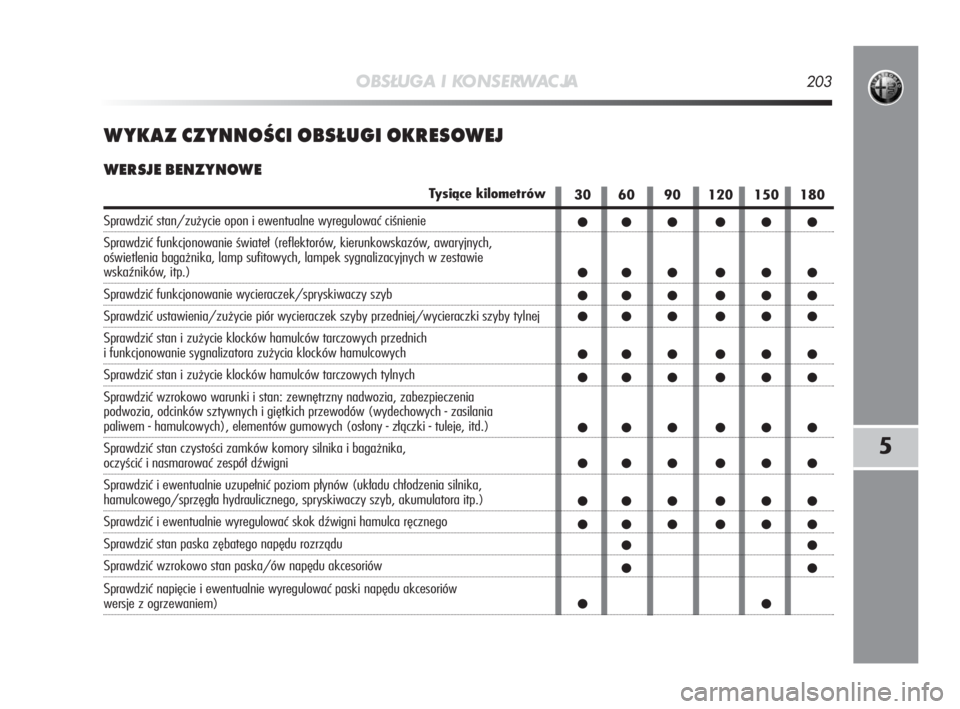 OBSŁUGA I KONSERWACJA 203

5

WYKAZ CZYNNOŚCI OBSŁUGI OKRESOWEJ

WERSJE BENZYNOWE

| Tysiące kilometrów | 30 | 60 | 90 | 120 | 150 | 180 |
|---|---|---|---|---|---|---|
| Sprawdzić stan/zużycie opon i ewentualne wyregulować ciśnienie | ● | ● | ● | ● | ● | ● |
| Sprawdzić funkcjonowanie świateł (reflektorów, kierunkowskazów, awaryjnych, oświetlenia bagażnika, lamp sufitowych, lampek sygnalizacyjnych w zestawie wskaźników, itp.) | ● | ● | ● | ● | ● | ● |
| Sprawdzić funkcjonowanie wycieraczek/spryskiwaczy szyb | ● | ● | ● | ● | ● | ● |
| Sprawdzić ustawienia/zużycie piór wycieraczek szyby przedniej/wycieraczki szyby tylnej | ● | ● | ● | ● | ● | ● |
| Sprawdzić stan i zużycie klocków hamulców tarczowych przednich i funkcjonowanie sygnalizatora zużycia klocków hamulcowych | ● | ● | ● | ● | ● | ● |
| Sprawdzić stan i zużycie klocków hamulców tarczowych tylnych | ● | ● | ● | ● | ● | ● |
| Sprawdzić wzrokowo warunki i stan: zewnętrzny nadwozia, zabezpieczenia podwozia, odcinków sztywnych i giętkich przewodów (wydechowych - zasilania paliwem - hamulcowych), elementów gumowych (osłony - złączki - tuleje, itd.) | ● | ● | ● | ● | ● | ● |
| Sprawdzić stan czystości zamków komory silnika i bagażnika, oczyścić i nasmarować zespół dźwigni | ● | ● | ● | ● | ● | ● |
| Sprawdzić i ewentualnie uzupełnić poziom płynów (układu chłodzenia silnika, hamulcowego/sprzęgła hydraulicznego, spryskiwaczy szyb, akumulatora itp.) | ● | ● | ● | ● | ● | ● |
| Sprawdzić i ewentualnie wyregulować skok dźwigni hamulca ręcznego | ● | ● | ● | ● | ● | ● |
| Sprawdzić stan paska zębatego napędu rozrządu | | ● | | | | ● |
| Sprawdzić wzrokowo stan paska/ów napędu akcesoriów | | ● | | | | ● |
| Sprawdzić napięcie i ewentualnie wyregulować paski napędu akcesoriów wersje z ogrzewaniem) | ● | | | | ● | |

carmanualsonline.info